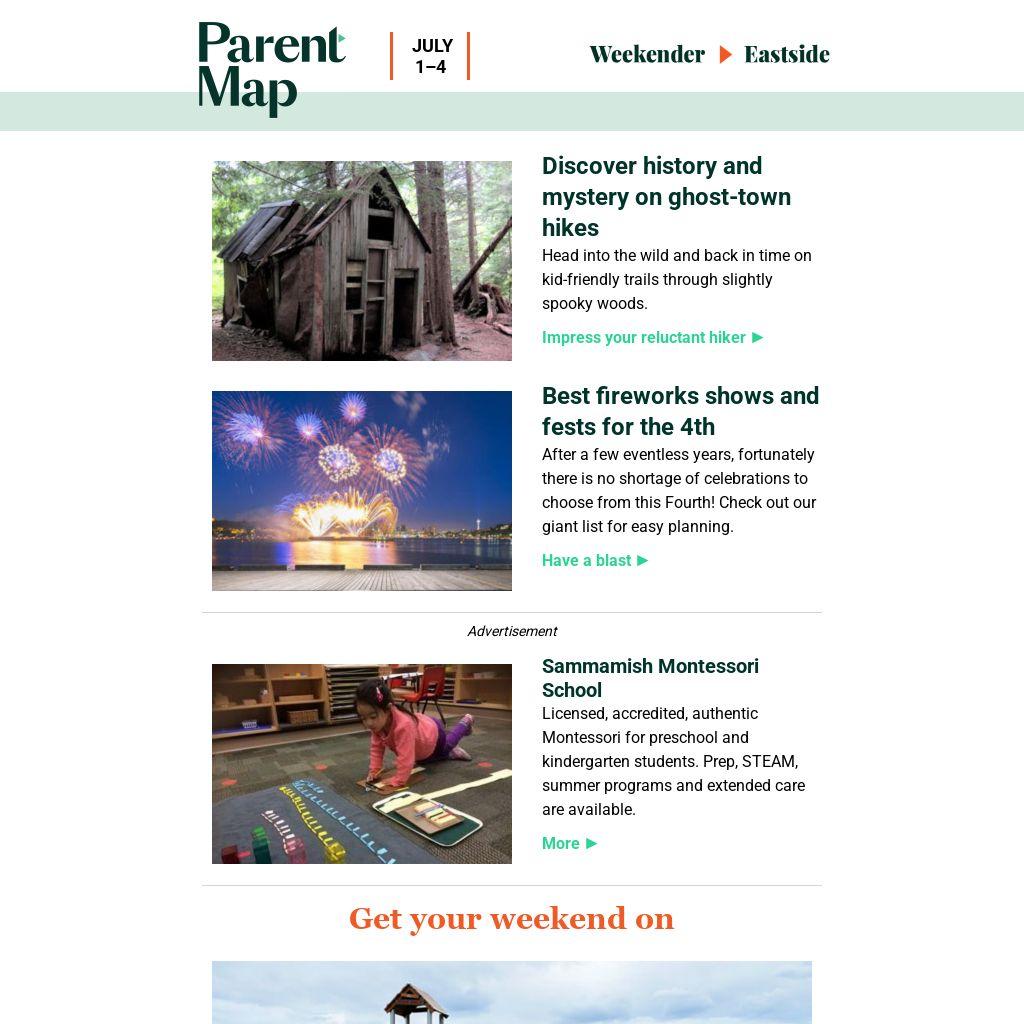 Parent Map

JULY 1–4

Weekender ▶ Eastside

Discover history and mystery on ghost-town hikes

Head into the wild and back in time on kid-friendly trails through slightly spooky woods.

Impress your reluctant hiker ▶

Best fireworks shows and fests for the 4th

After a few eventless years, fortunately there is no shortage of celebrations to choose from this Fourth! Check out our giant list for easy planning.

Have a blast ▶

Advertisement

Sammamish Montessori School

Licensed, accredited, authentic Montessori for preschool and kindergarten students. Prep, STEAM, summer programs and extended care are available.

More ▶

Get your weekend on